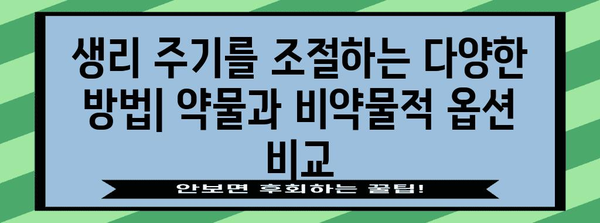 생리 주기를 조절하는 다양한 방법| 약물과 비약물적 옵션 비교

안보면 후회하는 꿀팁!